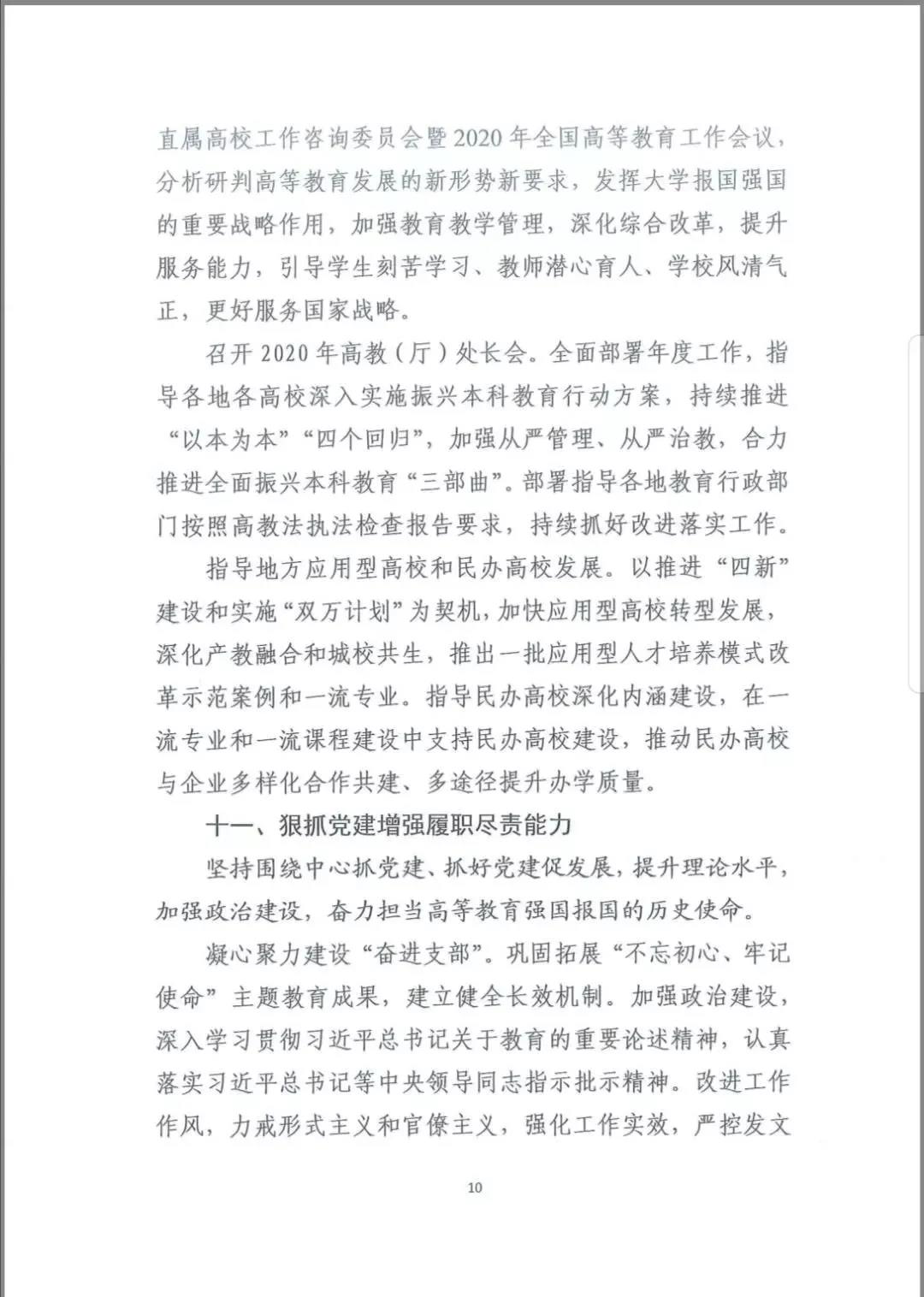 直属高校工作咨询委员会暨2020年全国高等教育工作会议，分析研判高等教育发展的新形势新要求，发挥大学报国强国的重要战略作用，加强教育教学管理，深化综合改革，提升服务能力，引导学生刻苦学习、教师潜心育人、学校风清气正，更好服务国家战略。

召开2020年高教（厅）处长会。全面部署年度工作，指导各地各高校深入实施振兴本科教育行动方案，持续推进“以本为本”“四个回归”，加强从严管理、从严治教，合力推进全面振兴本科教育“三部曲”。部署指导各地教育行政部门按照高教法执法检查报告要求，持续抓好改进落实工作。

指导地方应用型高校和民办高校发展。以推进“四新”建设和实施“双万计划”为契机，加快应用型高校转型发展，深化产教融合和城校共生，推出一批应用型人才培养模式改革示范案例和一流专业。指导民办高校深化内涵建设，在一流专业和一流课程建设中支持民办高校建设，推动民办高校与企业多样化合作共建、多途径提升办学质量。

十一、狠抓党建增强履职尽责能力

坚持围绕中心抓党建、抓好党建促发展，提升理论水平，加强政治建设，奋力担当高等教育强国报国的历史使命。

凝心聚力建设“奋进支部”。巩固拓展“不忘初心、牢记使命”主题教育成果，建立健全长效机制。加强政治建设，深入学习贯彻习近平总书记关于教育的重要论述精神，认真落实习近平总书记等中央领导同志指示批示精神。改进工作作风，力戒形式主义和官僚主义，强化工作实效，严控发文

10